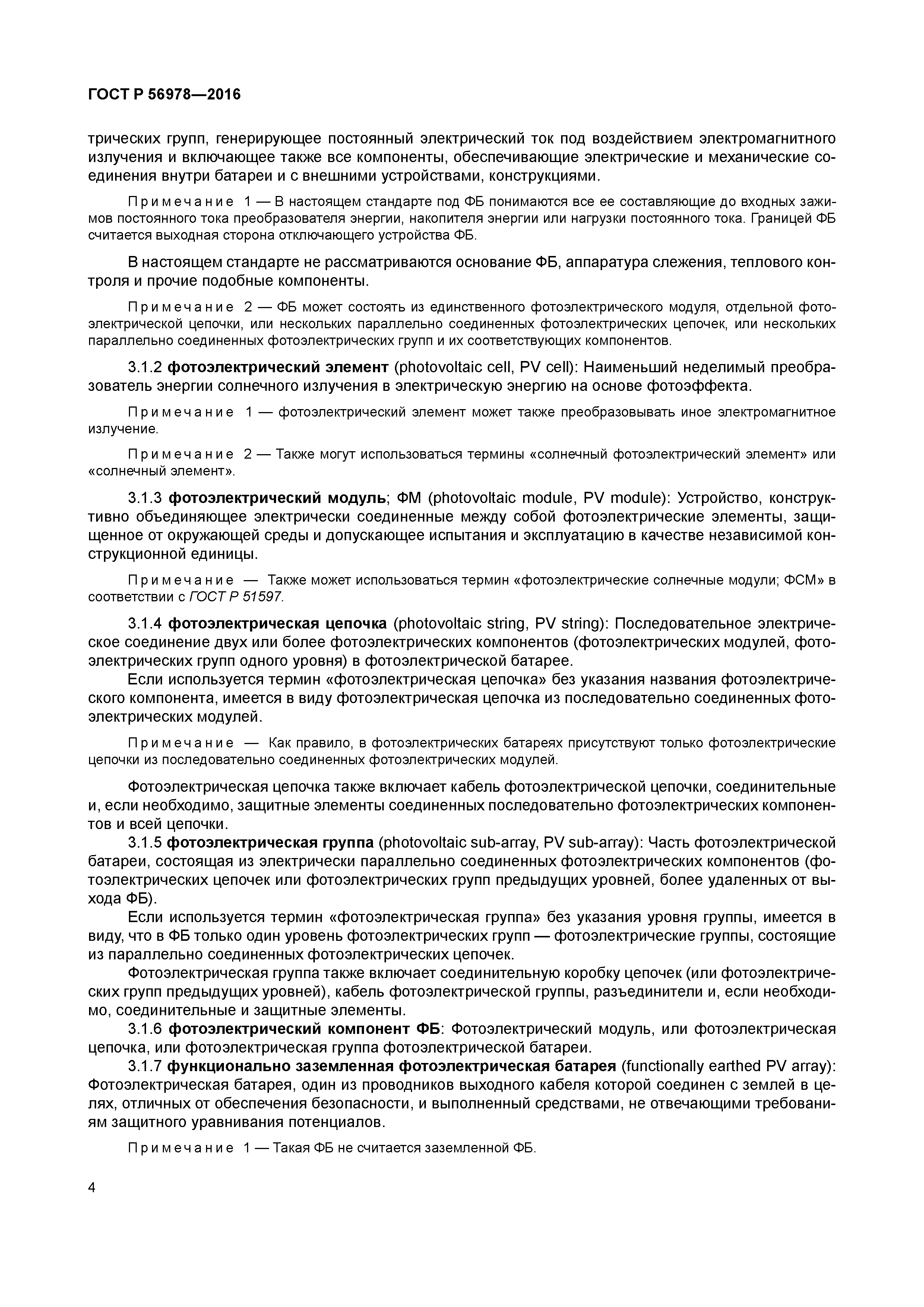 ГОСТ Р 56978—2016

трических групп, генерирующее постоянный электрический ток под воздействием электромагнитного излучения и включающее также все компоненты, обеспечивающие электрические и механические соединения внутри батареи и с внешними устройствами, конструкциями.

Примечание 1 — В настоящем стандарте под ФБ понимаются все ее составляющие до входных зажимов постоянного тока преобразователя энергии, накопителя энергии или нагрузки постоянного тока. Границей ФБ считается выходная сторона отключающего устройства ФБ.

В настоящем стандарте не рассматриваются основание ФБ, аппаратура слежения, теплового контроля и прочие подобные компоненты.

Примечание 2 — ФБ может состоять из единственного фотоэлектрического модуля, отдельной фотоэлектрической цепочки, или нескольких параллельно соединенных фотоэлектрических цепочек, или нескольких параллельно соединенных фотоэлектрических групп и их соответствующих компонентов.

3.1.2 фотоэлектрический элемент (photovoltaic cell, PV cell): Наименьший неделимый преобразователь энергии солнечного излучения в электрическую энергию на основе фотоэффекта.

Примечание 1 — фотоэлектрический элемент может также преобразовывать иное электромагнитное излучение.

Примечание 2 — Также могут использоваться термины «солнечный фотоэлектрический элемент» или «солнечный элемент».

3.1.3 фотоэлектрический модуль; ФМ (photovoltaic module, PV module): Устройство, конструктивно объединяющее электрически соединенные между собой фотоэлектрические элементы, защищенное от окружающей среды и допускающее испытания и эксплуатацию в качестве независимой конструкционной единицы.

Примечание — Также может использоваться термин «фотоэлектрические солнечные модули; ФСМ» в соответствии с ГОСТ Р 51597.

3.1.4 фотоэлектрическая цепочка (photovoltaic string, PV string): Последовательное электрическое соединение двух или более фотоэлектрических компонентов (фотоэлектрических модулей, фотоэлектрических групп одного уровня) в фотоэлектрической батарее.

Если используется термин «фотоэлектрическая цепочка» без указания названия фотоэлектрического компонента, имеется в виду фотоэлектрическая цепочка из последовательно соединенных фотоэлектрических модулей.

Примечание — Как правило, в фотоэлектрических батареях присутствуют только фотоэлектрические цепочки из последовательно соединенных фотоэлектрических модулей.

Фотоэлектрическая цепочка также включает кабель фотоэлектрической цепочки, соединительные и, если необходимо, защитные элементы соединенных последовательно фотоэлектрических компонентов и всей цепочки.

3.1.5 фотоэлектрическая группа (photovoltaic sub-array, PV sub-array): Часть фотоэлектрической батареи, состоящая из электрически параллельно соединенных фотоэлектрических компонентов (фотоэлектрических цепочек или фотоэлектрических групп предыдущих уровней, более удаленных от выхода ФБ).

Если используется термин «фотоэлектрическая группа» без указания уровня группы, имеется в виду, что в ФБ только один уровень фотоэлектрических групп — фотоэлектрические группы, состоящие из параллельно соединенных фотоэлектрических цепочек.

Фотоэлектрическая группа также включает соединительную коробку цепочек (или фотоэлектрических групп предыдущих уровней), кабель фотоэлектрической группы, разъединители и, если необходимо, соединительные и защитные элементы.

3.1.6 фотоэлектрический компонент ФБ: Фотоэлектрический модуль, или фотоэлектрическая цепочка, или фотоэлектрическая группа фотоэлектрической батареи.

3.1.7 функционально заземленная фотоэлектрическая батарея (functionally earthed PV array): Фотоэлектрическая батарея, один из проводников выходного кабеля которой соединен с землей в целях, отличных от обеспечения безопасности, и выполненный средствами, не отвечающими требованиям защитного уравнивания потенциалов.

Примечание 1 — Такая ФБ не считается заземленной ФБ.

4